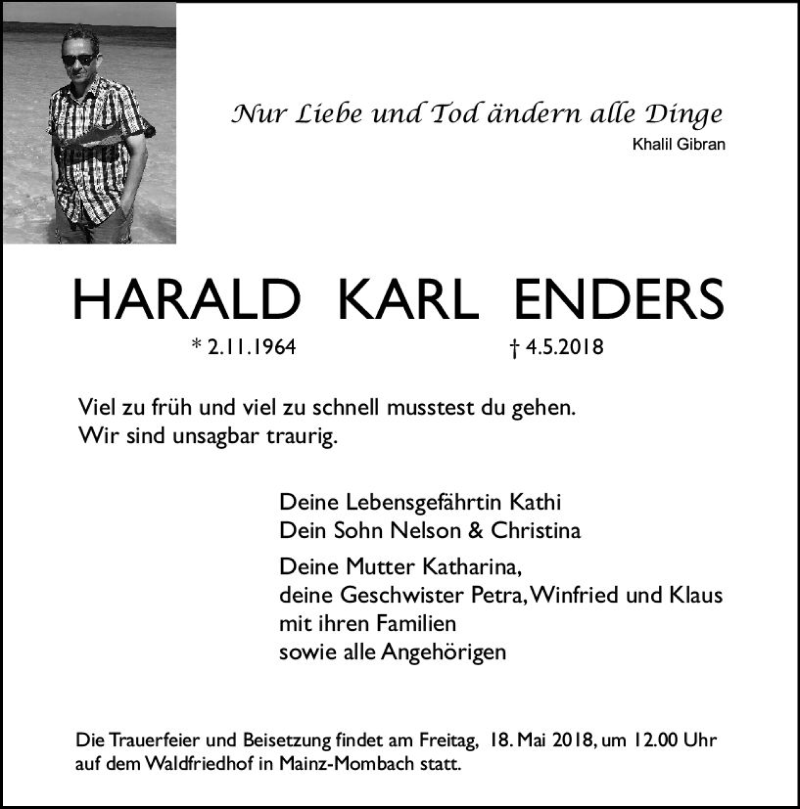 Nur Liebe und Tod ändern alle Dinge
Khalil Gibran

HARALD KARL ENDERS

* 2.11.1964 † 4.5.2018

Viel zu früh und viel zu schnell musstest du gehen.
Wir sind unsagbar traurig.

Deine Lebensgefährtin Kathi
Dein Sohn Nelson & Christina

Deine Mutter Katharina,
deine Geschwister Petra, Winfried und Klaus
mit ihren Familien
sowie alle Angehörigen

Die Trauerfeier und Beisetzung findet am Freitag, 18. Mai 2018, um 12.00 Uhr auf dem Waldfriedhof in Mainz-Mombach statt.